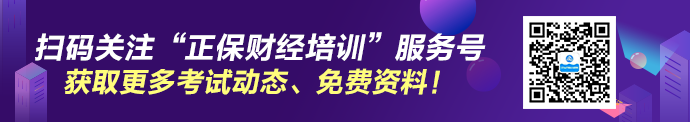 扫码关注“正保财经培训”服务号
获取更多考试动态、免费资料！